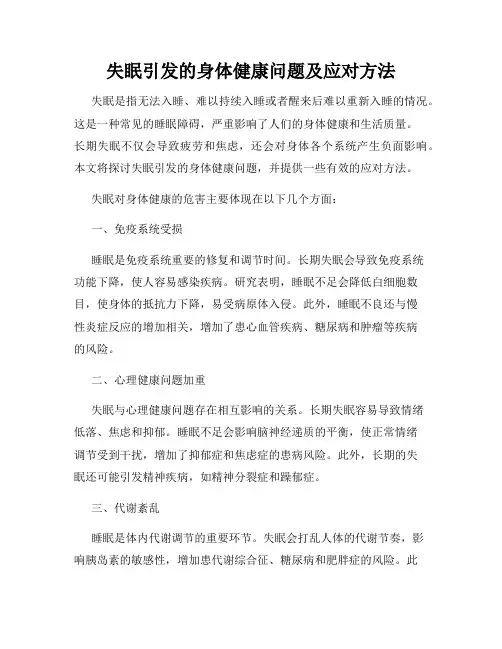 失眠引发的身体健康问题及应对方法

失眠是指无法入睡、难以持续入睡或者醒来后难以重新入睡的情况。这是一种常见的睡眠障碍，严重影响了人们的身体健康和生活质量。长期失眠不仅会导致疲劳和焦虑，还会对身体各个系统产生负面影响。本文将探讨失眠引发的身体健康问题，并提供一些有效的应对方法。

失眠对身体健康的危害主要体现在以下几个方面：

一、免疫系统受损

睡眠是免疫系统重要的修复和调节时间。长期失眠会导致免疫系统功能下降，使人容易感染疾病。研究表明，睡眠不足会降低白细胞数目，使身体的抵抗力下降，易受病原体入侵。此外，睡眠不良还与慢性炎症反应的增加相关，增加了患心血管疾病、糖尿病和肿瘤等疾病的风险。

二、心理健康问题加重

失眠与心理健康问题存在相互影响的关系。长期失眠容易导致情绪低落、焦虑和抑郁。睡眠不足会影响脑神经递质的平衡，使正常情绪调节受到干扰，增加了抑郁症和焦虑症的患病风险。此外，长期的失眠还可能引发精神疾病，如精神分裂症和躁郁症。

三、代谢紊乱

睡眠是体内代谢调节的重要环节。失眠会打乱人体的代谢节奏，影响胰岛素的敏感性，增加患代谢综合征、糖尿病和肥胖症的风险。此